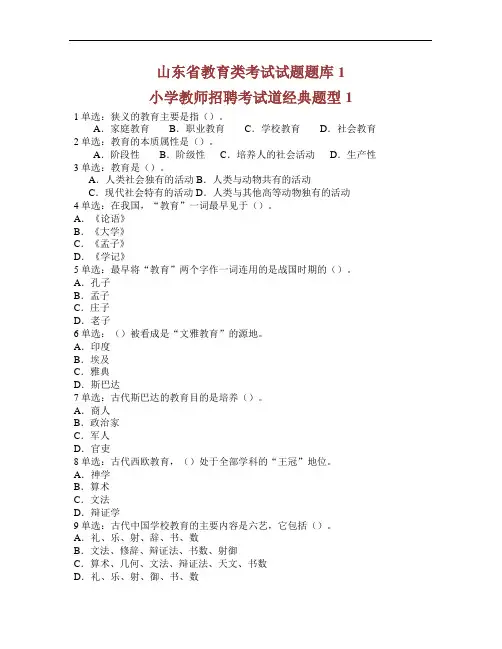 山东省教育类考试试题题库 1

小学教师招聘考试道经典题型 1

1 单选：狭义的教育主要是指（）。
A．家庭教育　B．职业教育　C．学校教育　D．社会教育
2 单选：教育的本质属性是（）。
A．阶段性　B．阶级性　C．培养人的社会活动　D．生产性
3 单选：教育是（）。
A．人类社会独有的活动 B．人类与动物共有的活动
C．现代社会特有的活动 D．人类与其他高等动物独有的活动
4 单选：在我国，“教育”一词最早见于（）。
A．《论语》
B．《大学》
C．《孟子》
D．《学记》
5 单选：最早将“教育”两个字作一词连用的是战国时期的（）。
A．孔子
B．孟子
C．庄子
D．老子
6 单选：（）被看成是“文雅教育”的源地。
A．印度
B．埃及
C．雅典
D．斯巴达
7 单选：古代斯巴达的教育目的是培养（）。
A．商人
B．政治家
C．军人
D．官吏
8 单选：古代西欧教育，（）处于全部学科的“王冠”地位。
A．神学
B．算术
C．文法
D．辩证学
9 单选：古代中国学校教育的主要内容是六艺，它包括（）。
A．礼、乐、射、辞、书、数
B．文法、修辞、辩证法、书数、射御
C．算术、几何、文法、辩证法、天文、书数
D．礼、乐、射、御、书、数